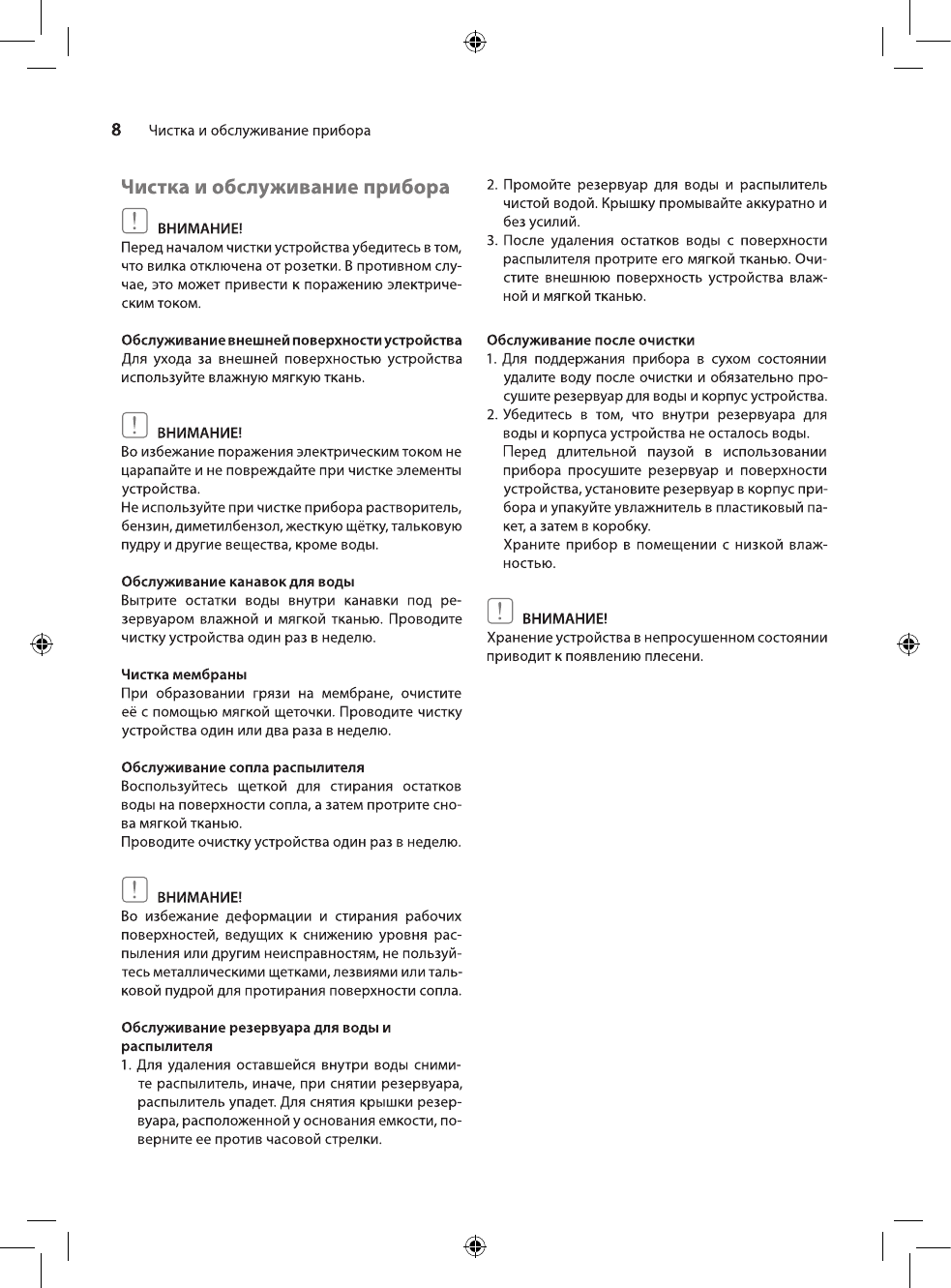 8 Чистка и обслуживание прибора

Чистка и обслуживание прибора

ВНИМАНИЕ!
Перед началом чистки устройства убедитесь в том, что вилка отключена от розетки. В противном случае, это может привести к поражению электрическим током.

Обслуживание внешней поверхности устройства
Для ухода за внешней поверхностью устройства используйте влажную мягкую ткань.

ВНИМАНИЕ!
Во избежание поражения электрическим током не царапайте и не повреждайте при чистке элементы устройства.
Не используйте при чистке прибора растворитель, бензин, диметилбензол, жесткую щётку, тальковую пудру и другие вещества, кроме воды.

Обслуживание канавок для воды
Вытрите остатки воды внутри канавки под резервуаром влажной и мягкой тканью. Проводите чистку устройства один раз в неделю.

Чистка мембраны
При образовании грязи на мембране, очистите её с помощью мягкой щеточки. Проводите чистку устройства один или два раза в неделю.

Обслуживание сопла распылителя
Воспользуйтесь щеткой для стирания остатков воды на поверхности сопла, а затем протрите снова мягкой тканью.
Проводите очистку устройства один раз в неделю.

ВНИМАНИЕ!
Во избежание деформации и стирания рабочих поверхностей, ведущих к снижению уровня распыления или другим неисправностям, не пользуйтесь металлическими щетками, лезвиями или тальковой пудрой для протирания поверхности сопла.

Обслуживание резервуара для воды и распылителя
1. Для удаления оставшейся внутри воды снимите распылитель, иначе, при снятии резервуара, распылитель упадет. Для снятия крышки резервуара, расположенной у основания емкости, поверните ее против часовой стрелки.
2. Промойте резервуар для воды и распылитель чистой водой. Крышку промывайте аккуратно и без усилий.
3. После удаления остатков воды с поверхности распылителя протрите его мягкой тканью. Очистите внешнюю поверхность устройства влажной и мягкой тканью.

Обслуживание после очистки
1. Для поддержания прибора в сухом состоянии удалите воду после очистки и обязательно просушите резервуар для воды и корпус устройства.
2. Убедитесь в том, что внутри резервуара для воды и корпуса устройства не осталось воды.
Перед длительной паузой в использовании прибора просушите резервуар и поверхности устройства, установите резервуар в корпус прибора и упакуйте увлажнитель в пластиковый пакет, а затем в коробку.
Храните прибор в помещении с низкой влажностью.

ВНИМАНИЕ!
Хранение устройства в непросушенном состоянии приводит к появлению плесени.